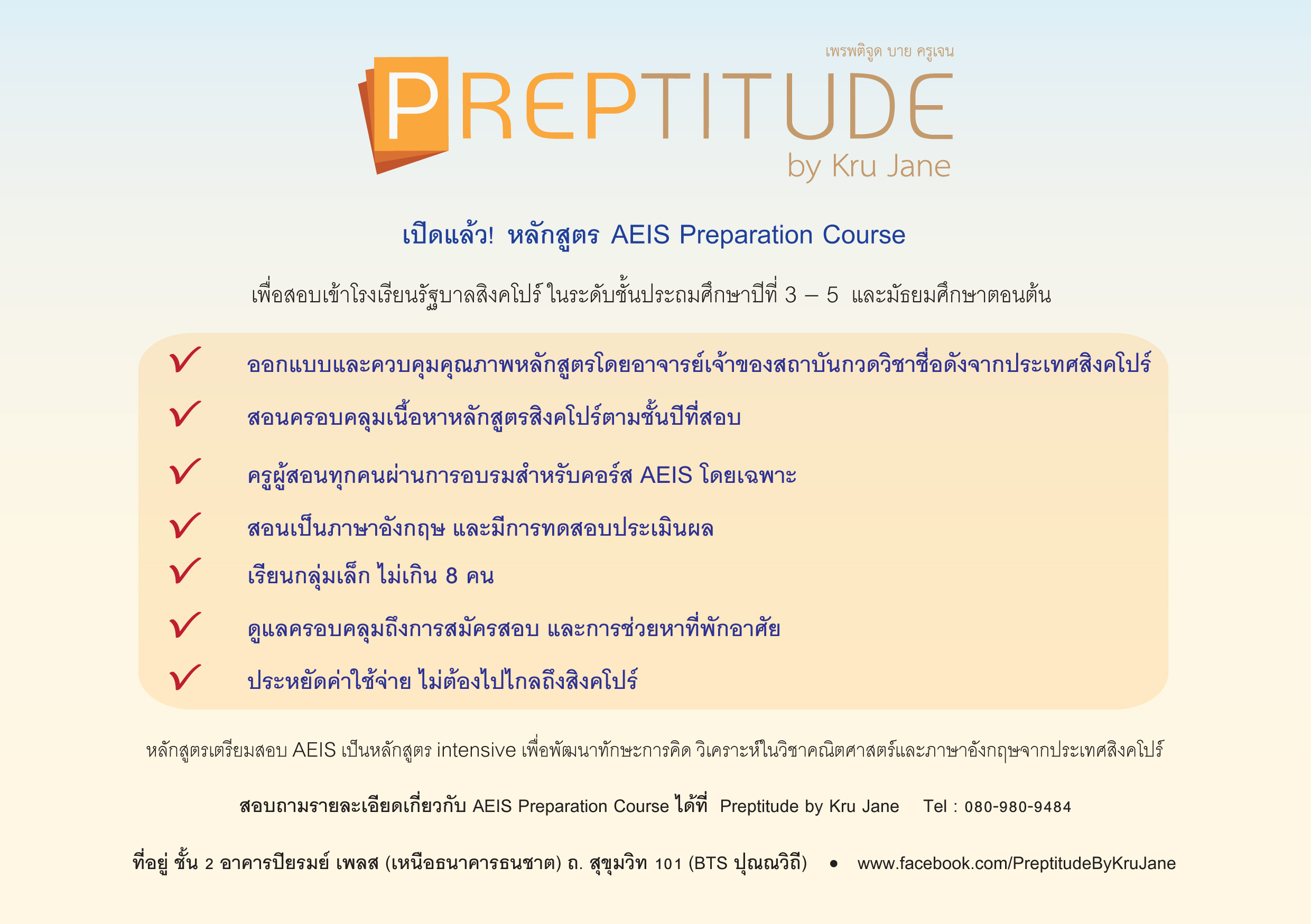 เพรพติจูด บาย ครูเจน

PREPTITUDE
by Kru Jane

เปิดแล้ว! หลักสูตร AEIS Preparation Course

เพื่อสอบเข้าโรงเรียนรัฐบาลสิงคโปร์ ในระดับชั้นประถมศึกษาปีที่ 3 – 5 และมัธยมศึกษาตอนต้น

✓ ออกแบบและควบคุมคุณภาพหลักสูตรโดยอาจารย์เจ้าของสถาบันกวดวิชาชื่อดังจากประเทศสิงคโปร์

✓ สอนครอบคลุมเนื้อหาหลักสูตรสิงคโปร์ตามชั้นปีที่สอบ

✓ ครูผู้สอนทุกคนผ่านการอบรมสำหรับคอร์ส AEIS โดยเฉพาะ

✓ สอนเป็นภาษาอังกฤษ และมีการทดสอบประเมินผล

✓ เรียนกลุ่มเล็ก ไม่เกิน 8 คน

✓ ดูแลครอบคลุมถึงการสมัครสอบ และการช่วยหาที่พักอาศัย

✓ ประหยัดค่าใช้จ่าย ไม่ต้องไปไกลถึงสิงคโปร์

หลักสูตรเตรียมสอบ AEIS เป็นหลักสูตร intensive เพื่อพัฒนาทักษะการคิด วิเคราะห์ในวิชาคณิตศาสตร์และภาษาอังกฤษจากประเทศสิงคโปร์

สอบถามรายละเอียดเกี่ยวกับ AEIS Preparation Course ได้ที่ Preptitude by Kru Jane Tel : 080-980-9484

ที่อยู่ ชั้น 2 อาคารปิยรมย์ เพลส (เหนือธนาคารธนชาต) ถ. สุขุมวิท 101 (BTS ปุณณวิถี) • www.facebook.com/PreptitudeByKruJane